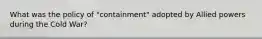 What was the policy of "containment" adopted by Allied powers during the Cold War?